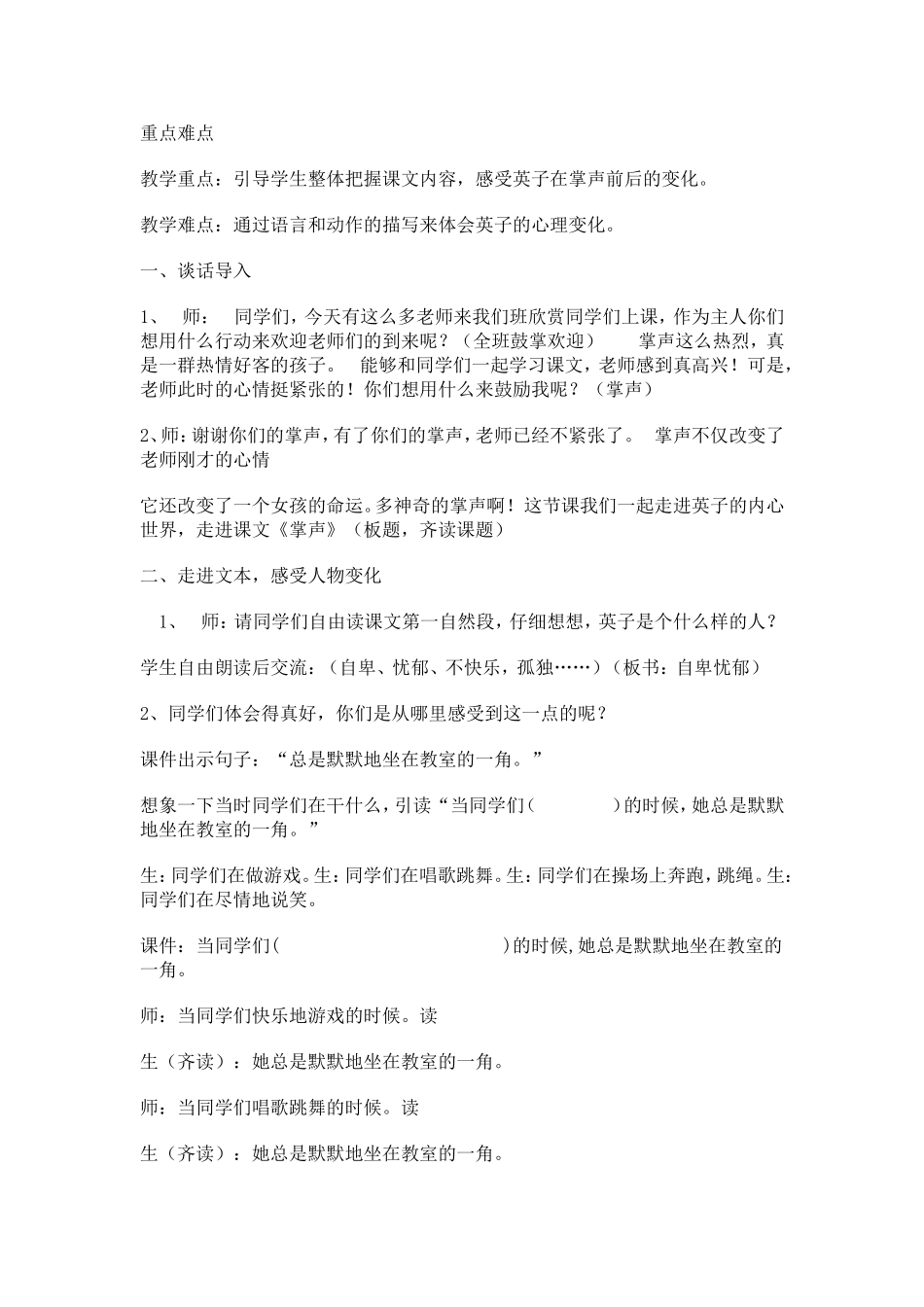 重点难点

教学重点：引导学生整体把握课文内容，感受英子在掌声前后的变化。

教学难点：通过语言和动作的描写来体会英子的心理变化。

一、谈话导入

1、 师： 同学们，今天有这么多老师来我们班欣赏同学们上课，作为主人你们想用什么行动来欢迎老师们的到来呢？（全班鼓掌欢迎） 掌声这么热烈，真是一群热情好客的孩子。 能够和同学们一起学习课文，老师感到真高兴！可是，老师此时的心情挺紧张的！你们想用什么来鼓励我呢？（掌声）

2、师：谢谢你们的掌声，有了你们的掌声，老师已经不紧张了。 掌声不仅改变了老师刚才的心情

它还改变了一个女孩的命运。多神奇的掌声啊！这节课我们一起走进英子的内心世界，走进课文《掌声》（板题，齐读课题）

二、走进文本，感受人物变化

1、 师：请同学们自由读课文第一自然段，仔细想想，英子是个什么样的人？

学生自由朗读后交流：（自卑、忧郁、不快乐，孤独……）（板书：自卑忧郁）

2、同学们体会得真好，你们是从哪里感受到这一点的呢？

课件出示句子：“总是默默地坐在教室的一角。”

想象一下当时同学们在干什么，引读“当同学们（ ）的时候，她总是默默地坐在教室的一角。”

生：同学们在做游戏。生：同学们在唱歌跳舞。生：同学们在操场上奔跑，跳绳。生：同学们在尽情地说笑。

课件：当同学们（ ）的时候,她总是默默地坐在教室的一角。

师：当同学们快乐地游戏的时候。读

生（齐读）：她总是默默地坐在教室的一角。

师：当同学们唱歌跳舞的时候。读

生（齐读）：她总是默默地坐在教室的一角。